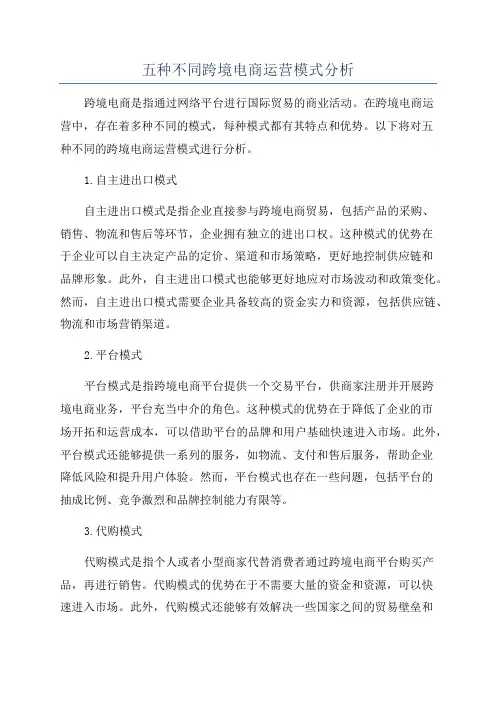 五种不同跨境电商运营模式分析

跨境电商是指通过网络平台进行国际贸易的商业活动。在跨境电商运营中，存在着多种不同的模式，每种模式都有其特点和优势。以下将对五种不同的跨境电商运营模式进行分析。

1.自主进出口模式

自主进出口模式是指企业直接参与跨境电商贸易，包括产品的采购、销售、物流和售后等环节，企业拥有独立的进出口权。这种模式的优势在于企业可以自主决定产品的定价、渠道和市场策略，更好地控制供应链和品牌形象。此外，自主进出口模式也能够更好地应对市场波动和政策变化。然而，自主进出口模式需要企业具备较高的资金实力和资源，包括供应链、物流和市场营销渠道。

2.平台模式

平台模式是指跨境电商平台提供一个交易平台，供商家注册并开展跨境电商业务，平台充当中介的角色。这种模式的优势在于降低了企业的市场开拓和运营成本，可以借助平台的品牌和用户基础快速进入市场。此外，平台模式还能够提供一系列的服务，如物流、支付和售后服务，帮助企业降低风险和提升用户体验。然而，平台模式也存在一些问题，包括平台的抽成比例、竞争激烈和品牌控制能力有限等。

3.代购模式

代购模式是指个人或者小型商家代替消费者通过跨境电商平台购买产品，再进行销售。代购模式的优势在于不需要大量的资金和资源，可以快速进入市场。此外，代购模式还能够有效解决一些国家之间的贸易壁垒和